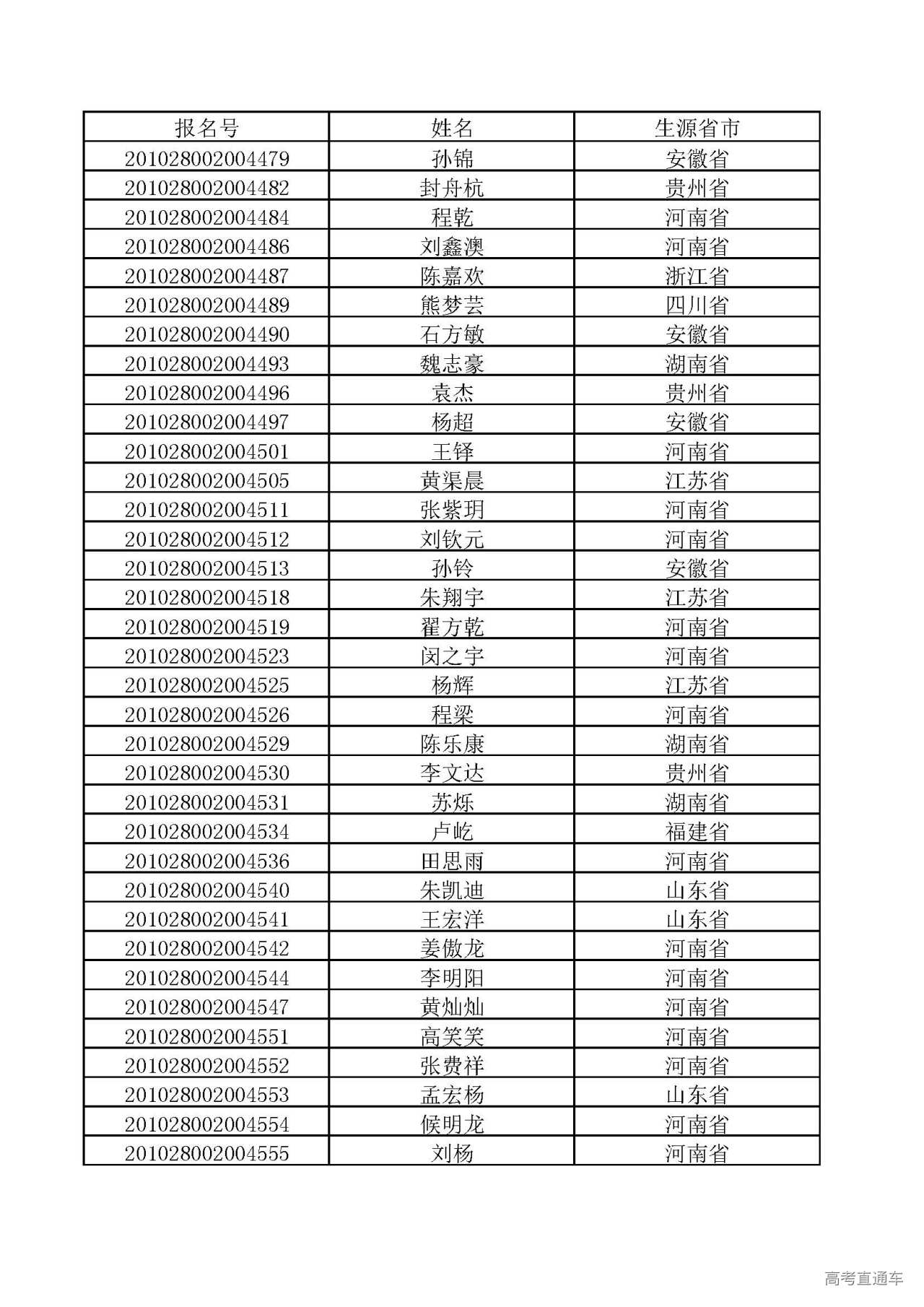 | 报名号 | 姓名 | 生源省市 |
|---|---|---|
| 201028002004479 | 孙锦 | 安徽省 |
| 201028002004482 | 封舟杭 | 贵州省 |
| 201028002004484 | 程乾 | 河南省 |
| 201028002004486 | 刘鑫澳 | 河南省 |
| 201028002004487 | 陈嘉欢 | 浙江省 |
| 201028002004489 | 熊梦芸 | 四川省 |
| 201028002004490 | 石方敏 | 安徽省 |
| 201028002004493 | 魏志豪 | 湖南省 |
| 201028002004496 | 袁杰 | 贵州省 |
| 201028002004497 | 杨超 | 安徽省 |
| 201028002004501 | 王铎 | 河南省 |
| 201028002004505 | 黄渠晨 | 江苏省 |
| 201028002004511 | 张紫玥 | 河南省 |
| 201028002004512 | 刘钦元 | 河南省 |
| 201028002004513 | 孙铃 | 安徽省 |
| 201028002004518 | 朱翔宇 | 江苏省 |
| 201028002004519 | 翟方乾 | 河南省 |
| 201028002004523 | 闵之宇 | 河南省 |
| 201028002004525 | 杨辉 | 江苏省 |
| 201028002004526 | 程梁 | 河南省 |
| 201028002004529 | 陈乐康 | 湖南省 |
| 201028002004530 | 李文达 | 贵州省 |
| 201028002004531 | 苏烁 | 湖南省 |
| 201028002004534 | 卢屹 | 福建省 |
| 201028002004536 | 田思雨 | 河南省 |
| 201028002004540 | 朱凯迪 | 山东省 |
| 201028002004541 | 王宏洋 | 山东省 |
| 201028002004542 | 姜傲龙 | 河南省 |
| 201028002004544 | 李明阳 | 河南省 |
| 201028002004547 | 黄灿灿 | 河南省 |
| 201028002004551 | 高笑笑 | 河南省 |
| 201028002004552 | 张费祥 | 河南省 |
| 201028002004553 | 孟宏杨 | 山东省 |
| 201028002004554 | 候明龙 | 河南省 |
| 201028002004555 | 刘杨 | 河南省 |

高考直通车